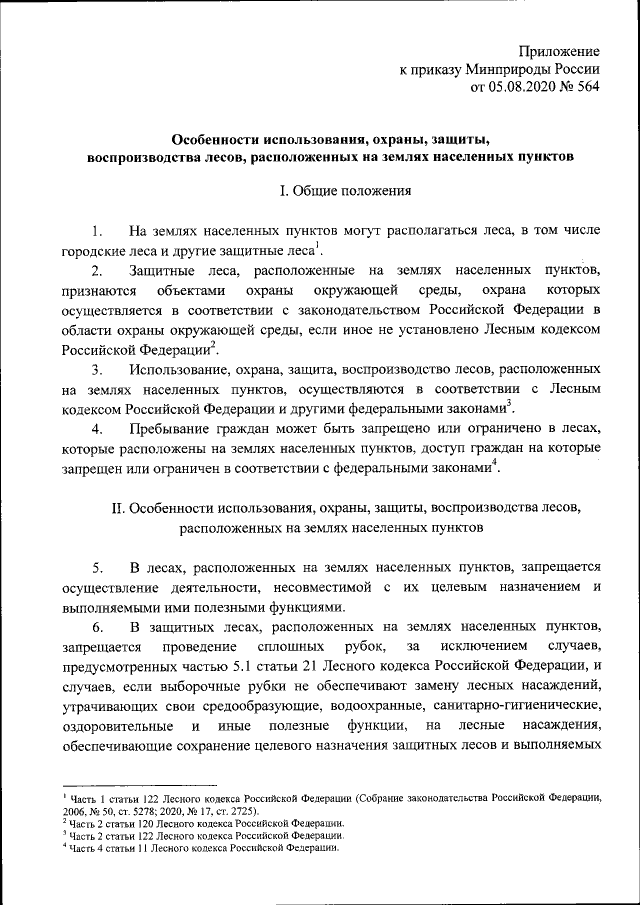 Приложение
к приказу Минприроды России
от 05.08.2020 № 564

Особенности использования, охраны, защиты, воспроизводства лесов, расположенных на землях населенных пунктов

I. Общие положения

1. На землях населенных пунктов могут располагаться леса, в том числе городские леса и другие защитные леса$^1$.

2. Защитные леса, расположенные на землях населенных пунктов, признаются объектами охраны окружающей среды, охрана которых осуществляется в соответствии с законодательством Российской Федерации в области охраны окружающей среды, если иное не установлено Лесным кодексом Российской Федерации$^2$.

3. Использование, охрана, защита, воспроизводство лесов, расположенных на землях населенных пунктов, осуществляются в соответствии с Лесным кодексом Российской Федерации и другими федеральными законами$^3$.

4. Пребывание граждан может быть запрещено или ограничено в лесах, которые расположены на землях населенных пунктов, доступ граждан на которые запрещен или ограничен в соответствии с федеральными законами$^4$.

II. Особенности использования, охраны, защиты, воспроизводства лесов, расположенных на землях населенных пунктов

5. В лесах, расположенных на землях населенных пунктов, запрещается осуществление деятельности, несовместимой с их целевым назначением и выполняемыми ими полезными функциями.

6. В защитных лесах, расположенных на землях населенных пунктов, запрещается проведение сплошных рубок, за исключением случаев, предусмотренных частью 5.1 статьи 21 Лесного кодекса Российской Федерации, и случаев, если выборочные рубки не обеспечивают замену лесных насаждений, утрачивающих свои средообразующие, водоохранные, санитарно-гигиенические, оздоровительные и иные полезные функции, на лесные насаждения, обеспечивающие сохранение целевого назначения защитных лесов и выполняемых

$^1$ Часть 1 статьи 122 Лесного кодекса Российской Федерации (Собрание законодательства Российской Федерации, 2006, № 50, ст. 5278; 2020, № 17, ст. 2725).
$^2$ Часть 2 статьи 120 Лесного кодекса Российской Федерации.
$^3$ Часть 2 статьи 122 Лесного кодекса Российской Федерации.
$^4$ Часть 4 статьи 11 Лесного кодекса Российской Федерации.